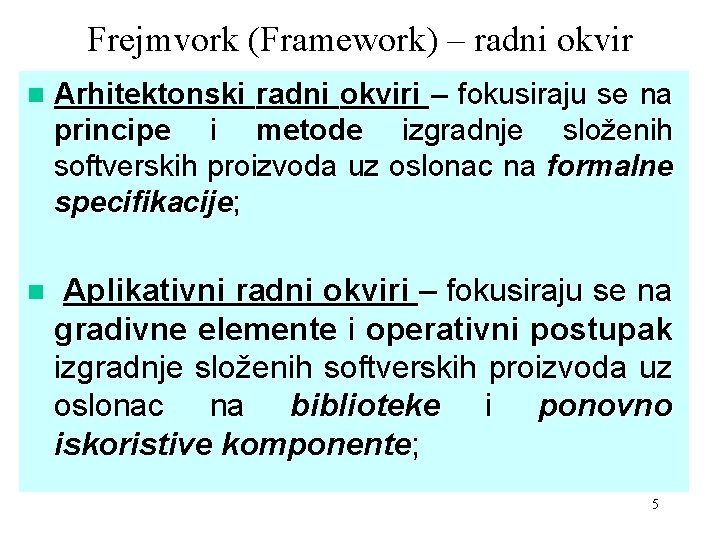 Frejmvork (Framework) – radni okvir

Arhitektonski radni okviri – fokusiraju se na principe i metode izgradnje složenih softverskih proizvoda uz oslonac na formalne specifikacije;

Aplikativni radni okviri – fokusiraju se na gradivne elemente i operativni postupak izgradnje složenih softverskih proizvoda uz oslonac na biblioteke i ponovno iskoristive komponente;

5